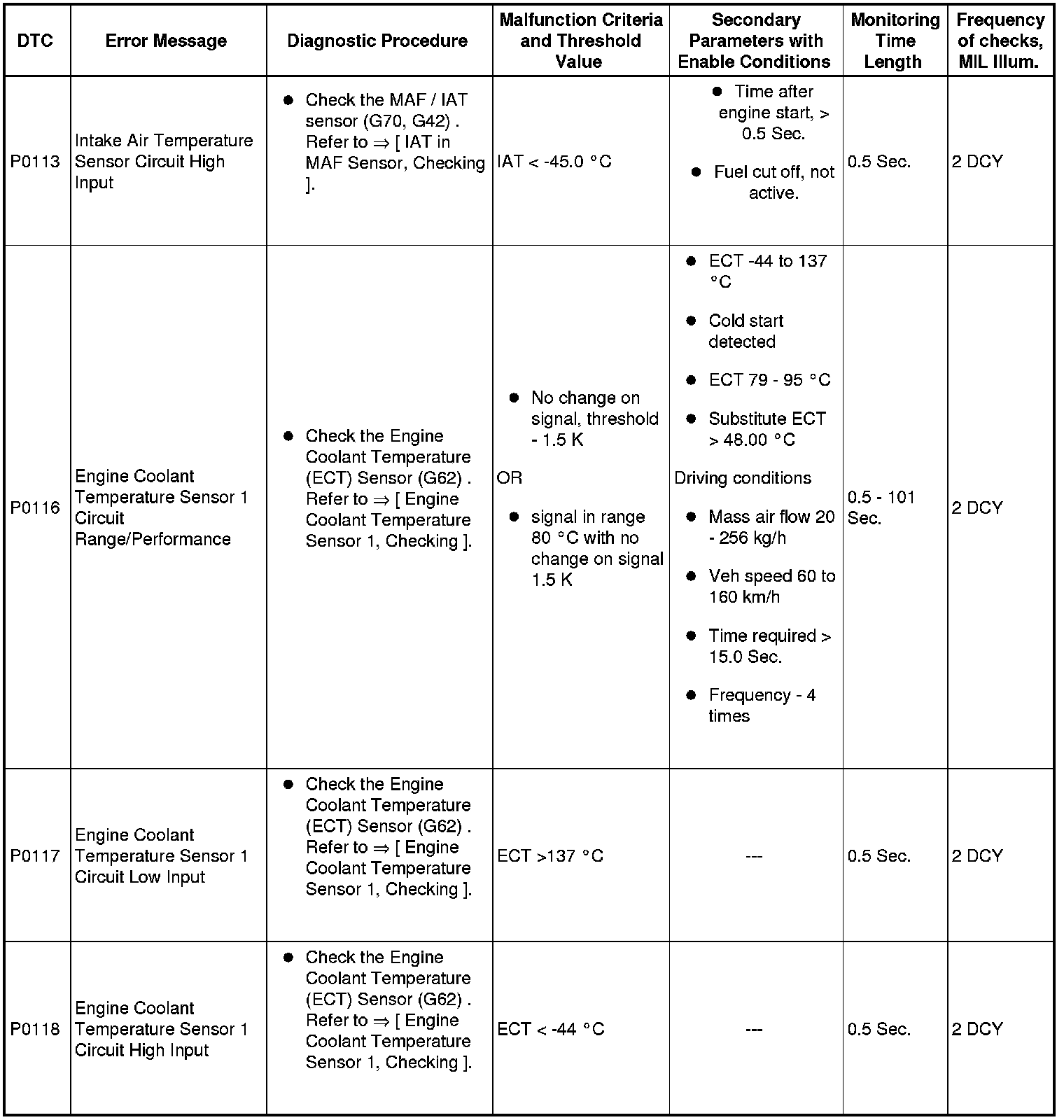 | DTC | Error Message | Diagnostic Procedure | Malfunction Criteria and Threshold Value | Secondary Parameters with Enable Conditions | Monitoring Time Length | Frequency of checks, MIL Illum. |
|---|---|---|---|---|---|---|
| P0113 | Intake Air Temperature Sensor Circuit High Input | ● Check the MAF / IAT sensor (G70, G42) . Refer to ⇒ [ IAT in MAF Sensor, Checking ]. | IAT < -45.0 °C | ● Time after engine start, > 0.5 Sec. ● Fuel cut off, not active. | 0.5 Sec. | 2 DCY |
| P0116 | Engine Coolant Temperature Sensor 1 Circuit Range/Performance | ● Check the Engine Coolant Temperature (ECT) Sensor (G62) . Refer to ⇒ [ Engine Coolant Temperature Sensor 1, Checking ]. | ● No change on signal, threshold - 1.5 K OR ● signal in range 80 °C with no change on signal 1.5 K | ● ECT -44 to 137 °C ● Cold start detected ● ECT 79 - 95 °C ● Substitute ECT > 48.00 °C Driving conditions ● Mass air flow 20 - 256 kg/h ● Veh speed 60 to 160 km/h ● Time required > 15.0 Sec. ● Frequency - 4 times | 0.5 - 101 Sec. | 2 DCY |
| P0117 | Engine Coolant Temperature Sensor 1 Circuit Low Input | ● Check the Engine Coolant Temperature (ECT) Sensor (G62) . Refer to ⇒ [ Engine Coolant Temperature Sensor 1, Checking ]. | ECT >137 °C | --- | 0.5 Sec. | 2 DCY |
| P0118 | Engine Coolant Temperature Sensor 1 Circuit High Input | ● Check the Engine Coolant Temperature (ECT) Sensor (G62) . Refer to ⇒ [ Engine Coolant Temperature Sensor 1, Checking ]. | ECT < -44 °C | --- | 0.5 Sec. | 2 DCY |